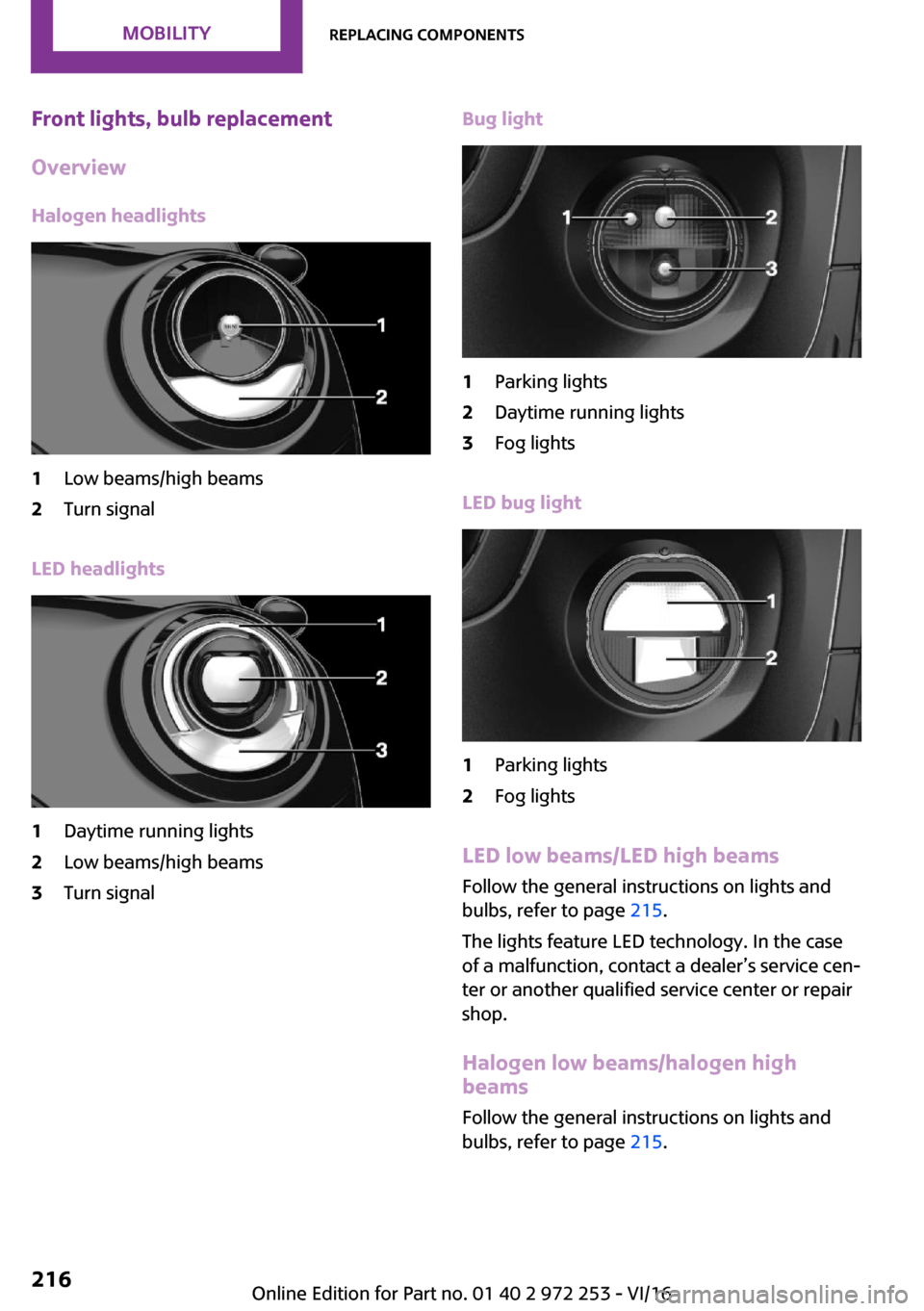 MOBILITY REPLACING COMPONENTS

Front lights, bulb replacement

Overview

Halogen headlights

1
2

1 Low beams/high beams
2 Turn signal

LED headlights

1
2
3

1 Daytime running lights
2 Low beams/high beams
3 Turn signal

Bug light

1
2
3

1 Parking lights
2 Daytime running lights
3 Fog lights

LED bug light

1
2

1 Parking lights
2 Fog lights

LED low beams/LED high beams

Follow the general instructions on lights and bulbs, refer to page 215.

The lights feature LED technology. In the case of a malfunction, contact a dealer's service center or another qualified service center or repair shop.

Halogen low beams/halogen high beams

Follow the general instructions on lights and bulbs, refer to page 215.

216

Online Edition for Part no. 01 40 2 972 253 - VI/16

carmanualsonline.info